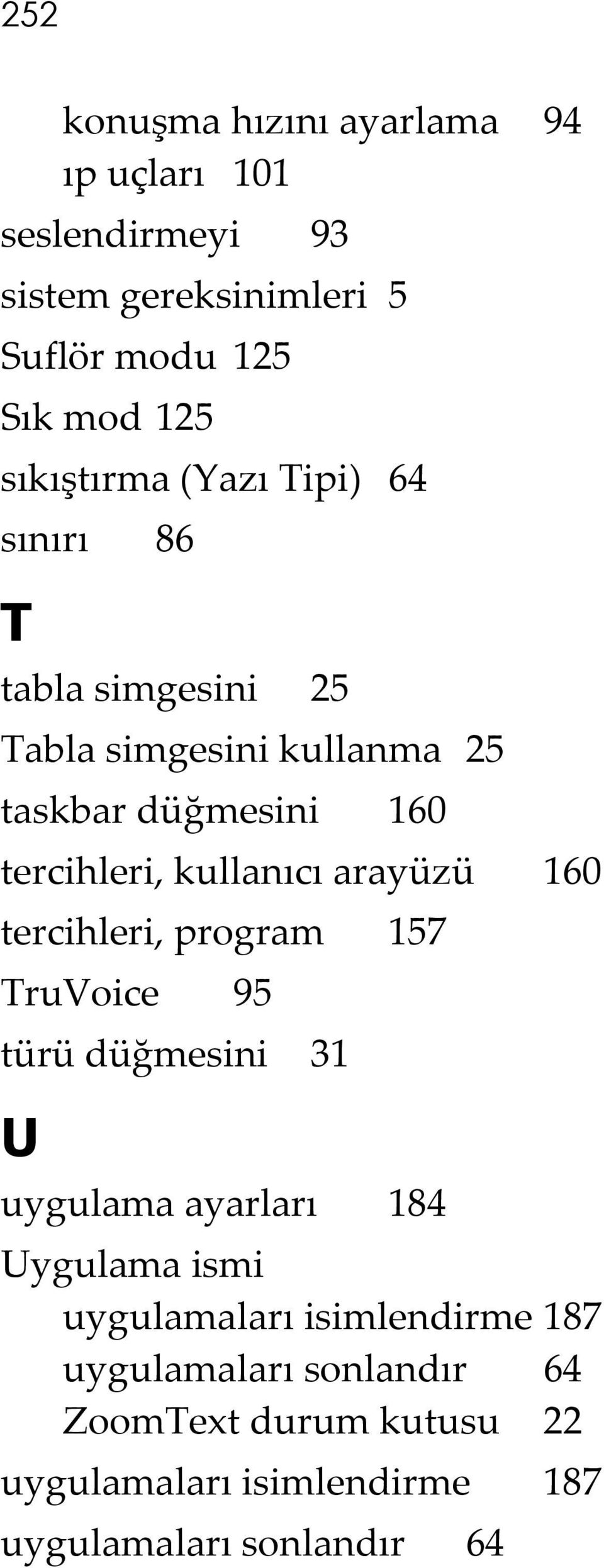 252

konuşma hızını ayarlama 94
ıp uçları 101
seslendirmeyi 93
sistem gereksinimleri 5
Suflör modu 125
Sık mod 125
sıkıştırma (Yazı Tipi) 64
sınırı 86

T

tabla simgesini 25
Tabla simgesini kullanma 25
taskbar düğmesini 160
tercihleri, kullanıcı arayüzü 160
tercihleri, program 157
TruVoice 95
türü düğmesini 31

U

uygulama ayarları 184
Uygulama ismi
uygulamaları isimlendirme 187
uygulamaları sonlandır 64
ZoomText durum kutusu 22
uygulamaları isimlendirme 187
uygulamaları sonlandır 64